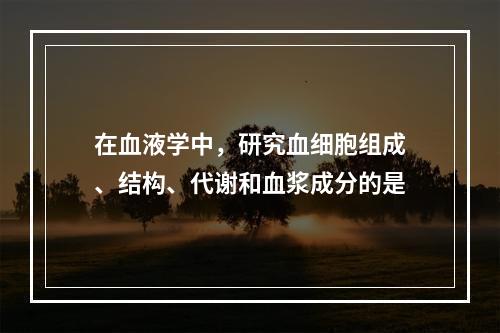 在血液学中，研究血细胞组成、结构、代谢和血浆成分的是